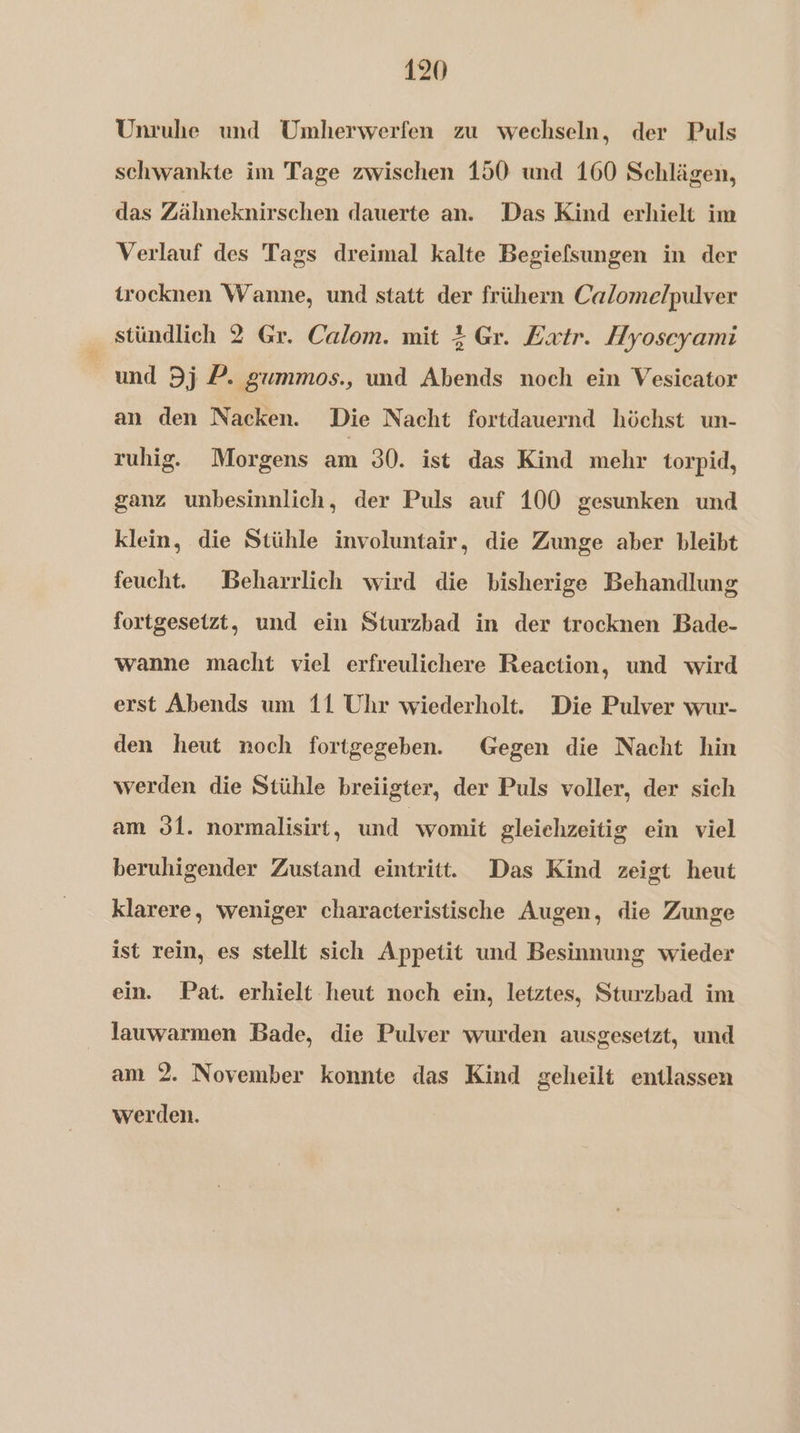 120

Unruhe und Umherwerfen zu wechseln, der Puls schwankte im Tage zwischen 150 und 160 Schlägen, das Zähneknirschen dauerte an. Das Kind erhielt im Verlauf des Tags dreimal kalte Begiefsungen in der trocknen Wanne, und statt der frühern Calomelpulver stündlich 2 Gr. Calom. mit $\frac{1}{2}$ Gr. Extr. Hyoscyami und ℈j P. gummos., und Abends noch ein Vesicator an den Nacken. Die Nacht fortdauernd höchst unruhig. Morgens am 30. ist das Kind mehr torpid, ganz unbesinnlich, der Puls auf 100 gesunken und klein, die Stühle involuntair, die Zunge aber bleibt feucht. Beharrlich wird die bisherige Behandlung fortgesetzt, und ein Sturzbad in der trocknen Badewanne macht viel erfreulichere Reaction, und wird erst Abends um 11 Uhr wiederholt. Die Pulver wurden heut noch fortgegeben. Gegen die Nacht hin werden die Stühle breiigter, der Puls voller, der sich am 31. normalisirt, und womit gleichzeitig ein viel beruhigender Zustand eintritt. Das Kind zeigt heut klarere, weniger characteristische Augen, die Zunge ist rein, es stellt sich Appetit und Besinnung wieder ein. Pat. erhielt heut noch ein, letztes, Sturzbad im lauwarmen Bade, die Pulver wurden ausgesetzt, und am 2. November konnte das Kind geheilt entlassen werden.